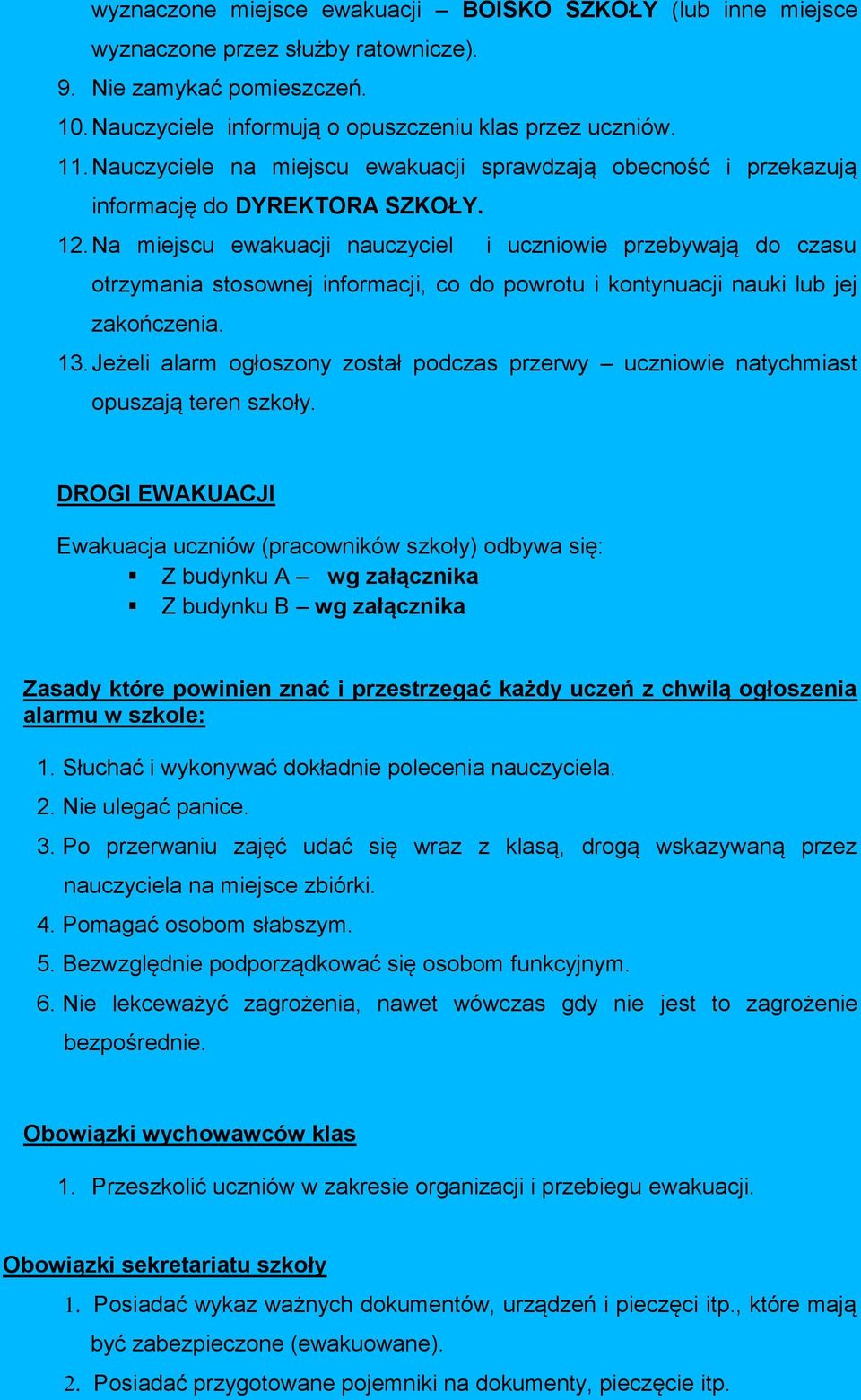 wyznaczone miejsce ewakuacji – BOISKO SZKOŁY (lub inne miejsce wyznaczone przez służby ratownicze).
9. Nie zamykać pomieszczeń.
10. Nauczyciele informują o opuszczeniu klas przez uczniów.
11. Nauczyciele na miejscu ewakuacji sprawdzają obecność i przekazują informację do DYREKTORA SZKOŁY.
12. Na miejscu ewakuacji nauczyciel i uczniowie przebywają do czasu otrzymania stosownej informacji, co do powrotu i kontynuacji nauki lub jej zakończenia.
13. Jeżeli alarm ogłoszony został podczas przerwy – uczniowie natychmiast opuszają teren szkoły.

DROGI EWAKUACJI

Ewakuacja uczniów (pracowników szkoły) odbywa się:
▪ Z budynku A – wg załącznika
▪ Z budynku B – wg załącznika

Zasady które powinien znać i przestrzegać każdy uczeń z chwilą ogłoszenia alarmu w szkole:

1. Słuchać i wykonywać dokładnie polecenia nauczyciela.
2. Nie ulegać panice.
3. Po przerwaniu zajęć udać się wraz z klasą, drogą wskazywaną przez nauczyciela na miejsce zbiórki.
4. Pomagać osobom słabszym.
5. Bezwzględnie podporządkować się osobom funkcyjnym.
6. Nie lekceważyć zagrożenia, nawet wówczas gdy nie jest to zagrożenie bezpośrednie.

Obowiązki wychowawców klas

1. Przeszkolić uczniów w zakresie organizacji i przebiegu ewakuacji.

Obowiązki sekretariatu szkoły

1. Posiadać wykaz ważnych dokumentów, urządzeń i pieczęci itp., które mają być zabezpieczone (ewakuowane).
2. Posiadać przygotowane pojemniki na dokumenty, pieczęcie itp.